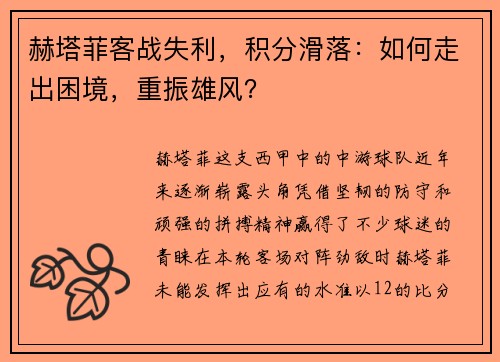 赫塔菲客战失利，积分滑落：如何走出困境，重振雄风？

赫塔菲这支西甲中的中游球队近年来逐渐崭露头角凭借坚韧的防守和顽强的拼搏精神赢得了不少球迷的青睐在本轮客场对阵劲敌时赫塔菲未能发挥出应有的水准以12的比分